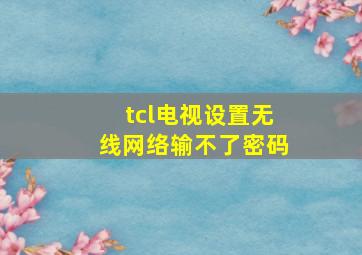 tcl电视设置无线网络输不了密码